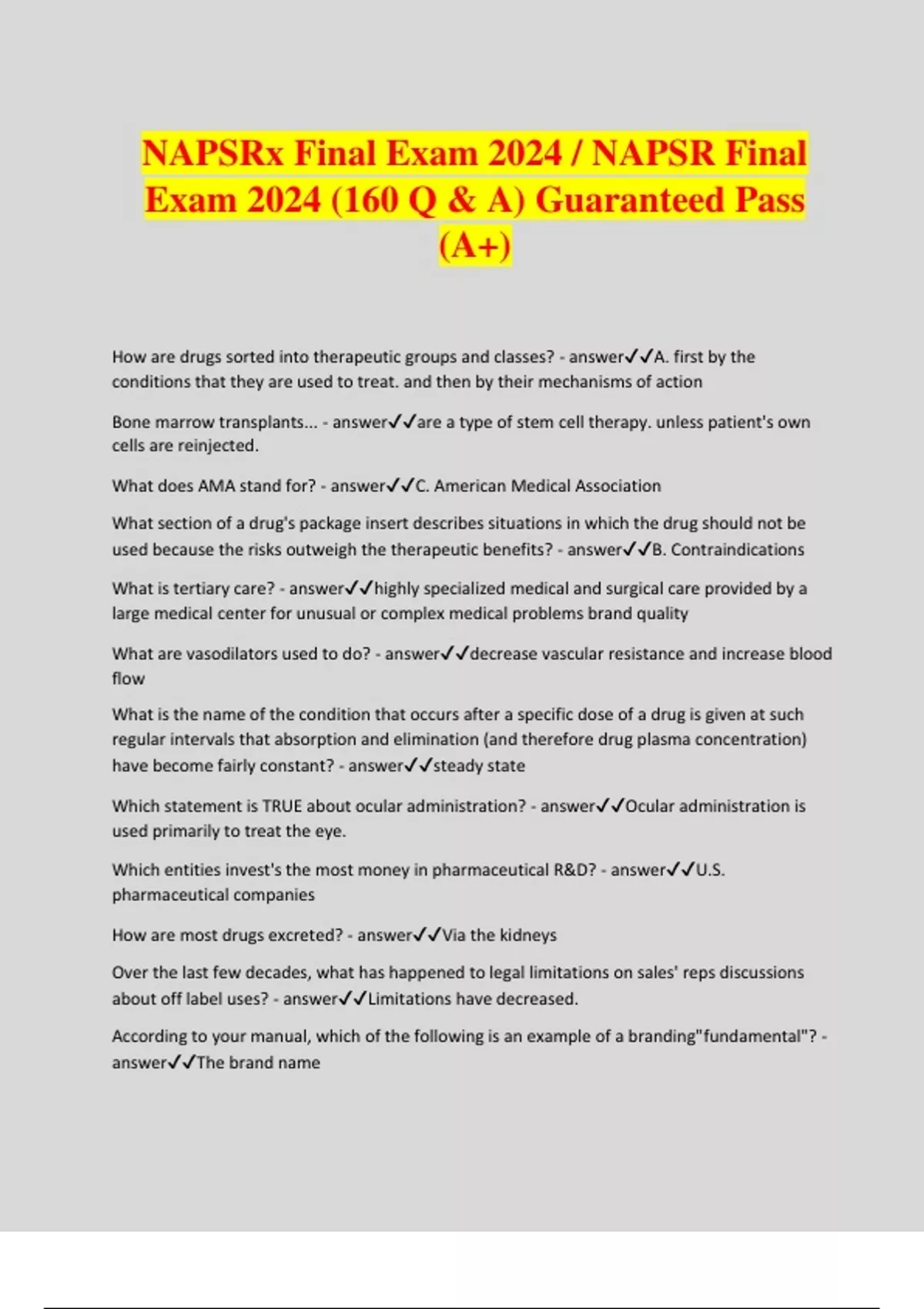 NAPSRx Final Exam 2024 / NAPSR Final Exam 2024 (160 Q & A) Guaranteed Pass (A+)

How are drugs sorted into therapeutic groups and classes? - answer✓✓A. first by the conditions that they are used to treat. and then by their mechanisms of action

Bone marrow transplants... - answer✓✓are a type of stem cell therapy. unless patient's own cells are reinjected.

What does AMA stand for? - answer✓✓C. American Medical Association

What section of a drug's package insert describes situations in which the drug should not be used because the risks outweigh the therapeutic benefits? - answer✓✓B. Contraindications

What is tertiary care? - answer✓✓highly specialized medical and surgical care provided by a large medical center for unusual or complex medical problems brand quality

What are vasodilators used to do? - answer✓✓decrease vascular resistance and increase blood flow

What is the name of the condition that occurs after a specific dose of a drug is given at such regular intervals that absorption and elimination (and therefore drug plasma concentration) have become fairly constant? - answer✓✓steady state

Which statement is TRUE about ocular administration? - answer✓✓Ocular administration is used primarily to treat the eye.

Which entities invest's the most money in pharmaceutical R&D? - answer✓✓U.S. pharmaceutical companies

How are most drugs excreted? - answer✓✓Via the kidneys

Over the last few decades, what has happened to legal limitations on sales' reps discussions about off label uses? - answer✓✓Limitations have decreased.

According to your manual, which of the following is an example of a branding"fundamental"? - answer✓✓The brand name